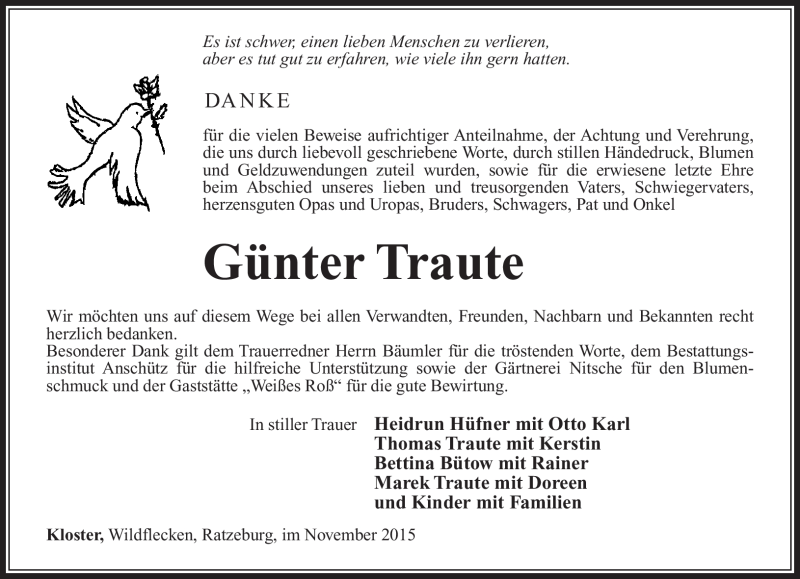 Es ist schwer, einen lieben Menschen zu verlieren,
aber es tut gut zu erfahren, wie viele ihn gern hatten.

DANKE

für die vielen Beweise aufrichtiger Anteilnahme, der Achtung und Verehrung, die uns durch liebevoll geschriebene Worte, durch stillen Händedruck, Blumen und Geldzuwendungen zuteil wurden, sowie für die erwiesene letzte Ehre beim Abschied unseres lieben und treusorgenden Vaters, Schwiegervaters, herzensguten Opas und Uropas, Bruders, Schwagers, Pat und Onkel

Günter Traute

Wir möchten uns auf diesem Wege bei allen Verwandten, Freunden, Nachbarn und Bekannten recht herzlich bedanken.
Besonderer Dank gilt dem Trauerredner Herrn Bäumler für die tröstenden Worte, dem Bestattungsinstitut Anschütz für die hilfreiche Unterstützung sowie der Gärtnerei Nitsche für den Blumenschmuck und der Gaststätte „Weißes Roß“ für die gute Bewirtung.

In stiller Trauer Heidrun Hüfner mit Otto Karl
Thomas Traute mit Kerstin
Bettina Bütow mit Rainer
Marek Traute mit Doreen
und Kinder mit Familien

Kloster, Wildflecken, Ratzeburg, im November 2015